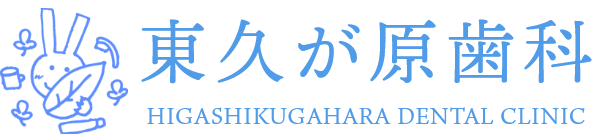 東久が原歯科
HIGASHIKUGAHARA DENTAL CLINIC